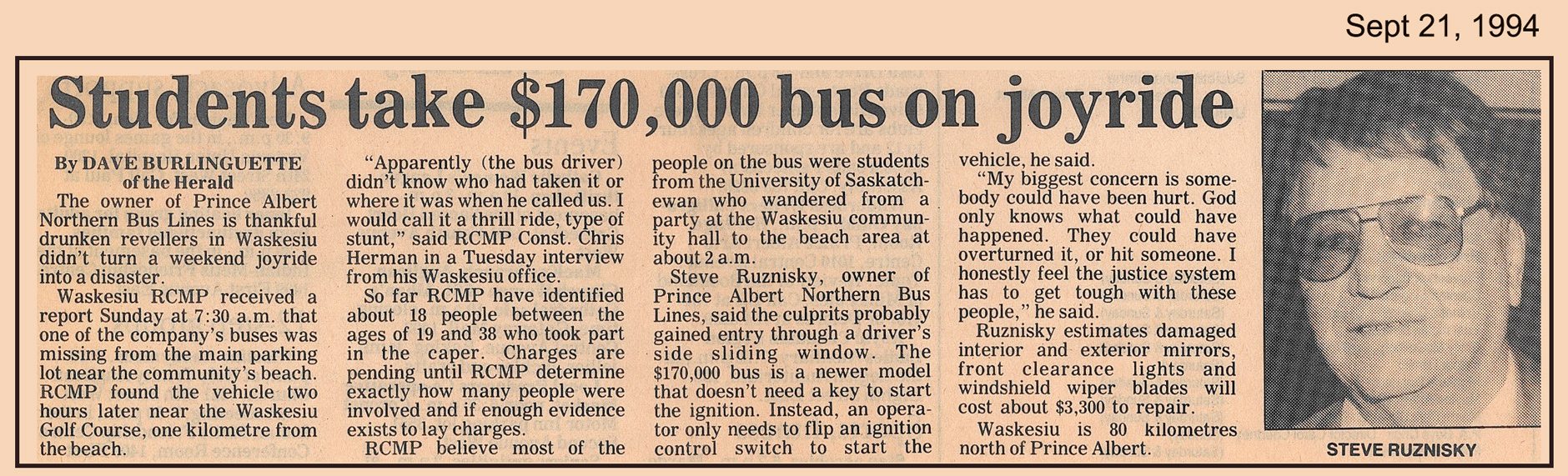 Sept 21, 1994

Students take $170,000 bus on joyride

By DAVE BURLINGUETTE of the Herald

The owner of Prince Albert Northern Bus Lines is thankful drunken revellers in Waskesiu didn't turn a weekend joyride into a disaster.

Waskesiu RCMP received a report Sunday at 7:30 a.m. that one of the company's buses was missing from the main parking lot near the community's beach. RCMP found the vehicle two hours later near the Waskesiu Golf Course, one kilometre from the beach.

"Apparently (the bus driver) didn't know who had taken it or where it was when he called us. I would call it a thrill ride, type of stunt," said RCMP Const. Chris Herman in a Tuesday interview from his Waskesiu office.

So far RCMP have identified about 18 people between the ages of 19 and 38 who took part in the caper. Charges are pending until RCMP determine exactly how many people were involved and if enough evidence exists to lay charges.

RCMP believe most of the people on the bus were students from the University of Saskatchewan who wandered from a party at the Waskesiu community hall to the beach area at about 2 a.m.

Steve Ruznisky, owner of Prince Albert Northern Bus Lines, said the culprits probably gained entry through a driver's side sliding window. The $170,000 bus is a newer model that doesn't need a key to start the ignition. Instead, an operator only needs to flip an ignition control switch to start the vehicle, he said.

"My biggest concern is somebody could have been hurt. God only knows what could have happened. They could have overturned it, or hit someone. I honestly feel the justice system has to get tough with these people," he said.

Ruznisky estimates damaged interior and exterior mirrors, front clearance lights and windshield wiper blades will cost about $3,300 to repair.

Waskesiu is 80 kilometres north of Prince Albert.

STEVE RUZNISKY